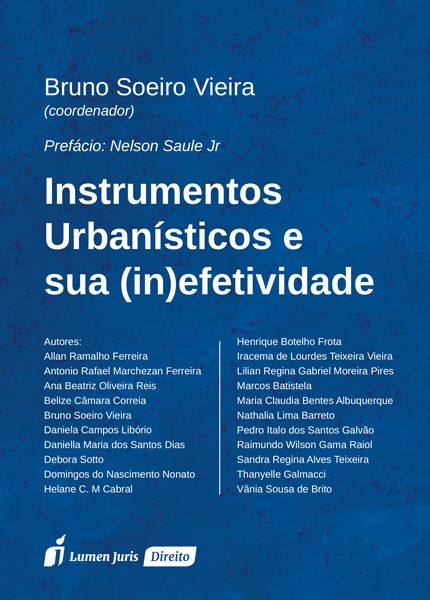 Bruno Soeiro Vieira
(coordenador)

Prefácio: Nelson Saule Jr

Instrumentos Urbanísticos e sua (in)efetividade

Autores:
Allan Ramalho Ferreira
Antonio Rafael Marchezan Ferreira
Ana Beatriz Oliveira Reis
Belize Câmara Correia
Bruno Soeiro Vieira
Daniela Campos Libório
Daniella Maria dos Santos Dias
Debora Sotto
Domingos do Nascimento Nonato
Helane C. M Cabral

Henrique Botelho Frota
Iracema de Lourdes Teixeira Vieira
Lilian Regina Gabriel Moreira Pires
Marcos Batistela
Maria Claudia Bentes Albuquerque
Nathalia Lima Barreto
Pedro Italo dos Santos Galvão
Raimundo Wilson Gama Raiol
Sandra Regina Alves Teixeira
Thanyelle Galmacci
Vânia Sousa de Brito

Lumen Juris Direito